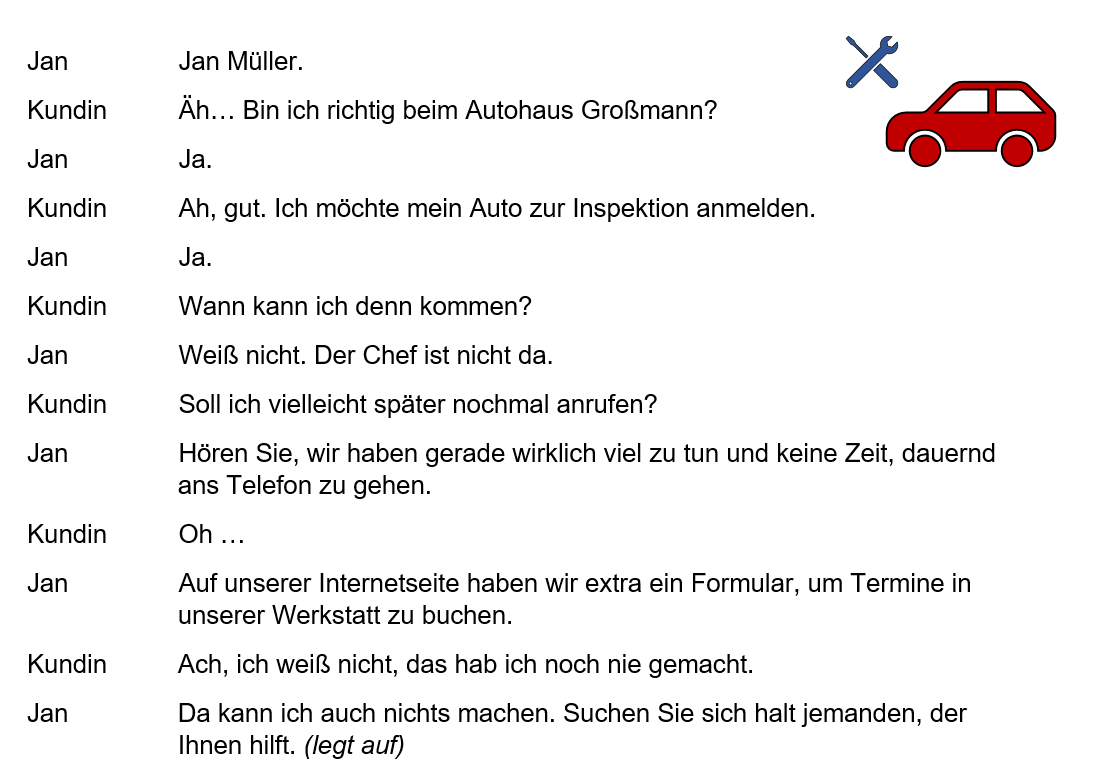 Jan Jan Müller.

Kundin Äh… Bin ich richtig beim Autohaus Großmann?

Jan Ja.

Kundin Ah, gut. Ich möchte mein Auto zur Inspektion anmelden.

Jan Ja.

Kundin Wann kann ich denn kommen?

Jan Weiß nicht. Der Chef ist nicht da.

Kundin Soll ich vielleicht später nochmal anrufen?

Jan Hören Sie, wir haben gerade wirklich viel zu tun und keine Zeit, dauernd ans Telefon zu gehen.

Kundin Oh …

Jan Auf unserer Internetseite haben wir extra ein Formular, um Termine in unserer Werkstatt zu buchen.

Kundin Ach, ich weiß nicht, das hab ich noch nie gemacht.

Jan Da kann ich auch nichts machen. Suchen Sie sich halt jemanden, der Ihnen hilft. (legt auf)